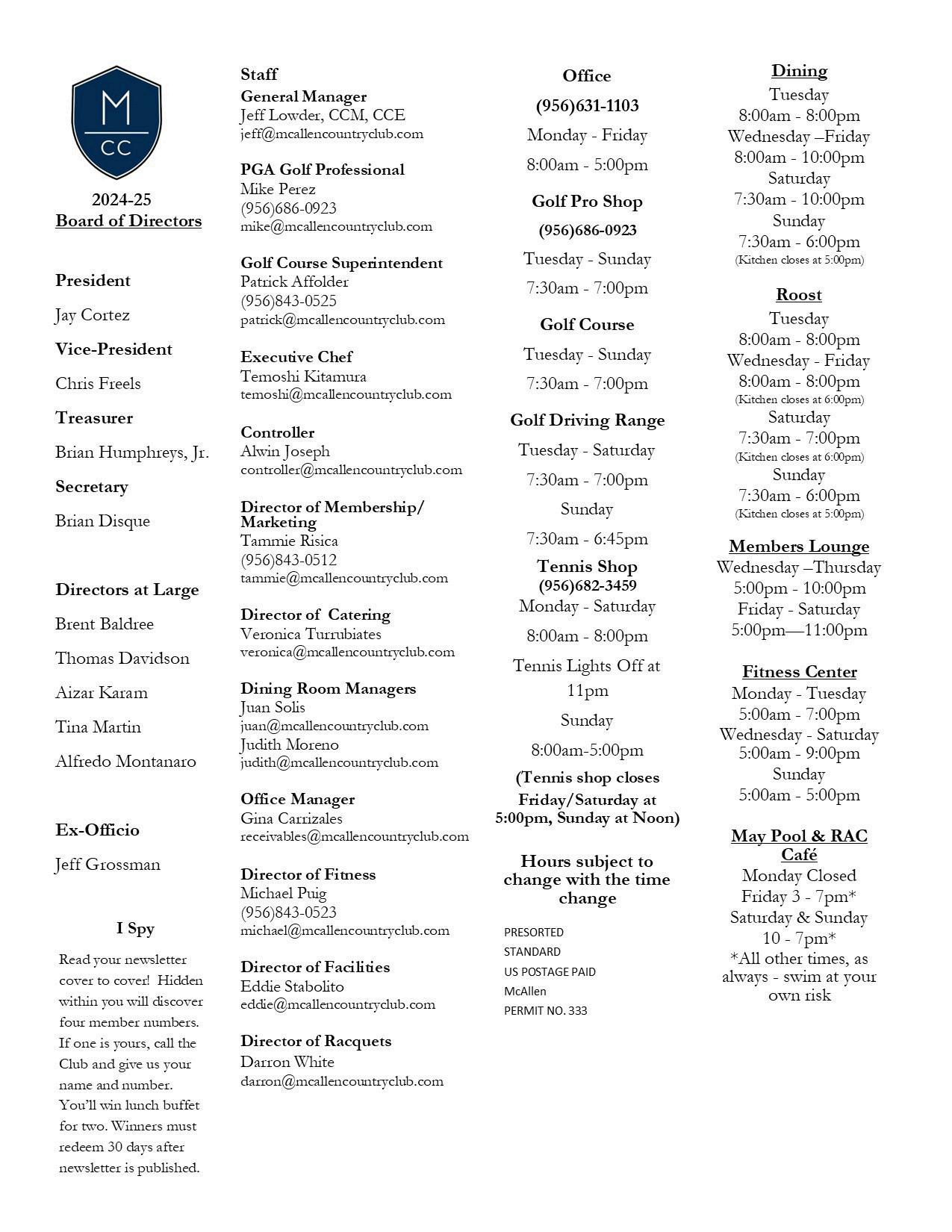 M
CC

2024-25
Board of Directors

President

Jay Cortez

Vice-President

Chris Freels

Treasurer

Brian Humphreys, Jr.

Secretary

Brian Disque

Directors at Large

Brent Baldree

Thomas Davidson

Aizar Karam

Tina Martin

Alfredo Montanaro

Ex-Officio

Jeff Grossman

I Spy

Read your newsletter cover to cover! Hidden within you will discover four member numbers. If one is yours, call the Club and give us your name and number. You'll win lunch buffet for two. Winners must redeem 30 days after newsletter is published.

Staff
General Manager
Jeff Lowder, CCM, CCE
jeff@mcallencountryclub.com

PGA Golf Professional
Mike Perez
(956)686-0923
mike@mcallencountryclub.com

Golf Course Superintendent
Patrick Affolder
(956)843-0525
patrick@mcallencountryclub.com

Executive Chef
Temoshi Kitamura
temoshi@mcallencountryclub.com

Controller
Alwin Joseph
controller@mcallencountryclub.com

Director of Membership/ Marketing
Tammie Risica
(956)843-0512
tammie@mcallencountryclub.com

Director of Catering
Veronica Turrubiates
veronica@mcallencountryclub.com

Dining Room Managers
Juan Solis
juan@mcallencountryclub.com
Judith Moreno
judith@mcallencountryclub.com

Office Manager
Gina Carrizales
receivables@mcallencountryclub.com

Director of Fitness
Michael Puig
(956)843-0523
michael@mcallencountryclub.com

Director of Facilities
Eddie Stabolito
eddie@mcallencountryclub.com

Director of Racquets
Darron White
darron@mcallencountryclub.com

Office
(956)631-1103
Monday - Friday
8:00am - 5:00pm

Golf Pro Shop
(956)686-0923
Tuesday - Sunday
7:30am - 7:00pm

Golf Course
Tuesday - Sunday
7:30am - 7:00pm

Golf Driving Range
Tuesday - Saturday
7:30am - 7:00pm
Sunday
7:30am - 6:45pm

Tennis Shop
(956)682-3459
Monday - Saturday
8:00am - 8:00pm
Tennis Lights Off at 11pm
Sunday
8:00am-5:00pm
(Tennis shop closes Friday/Saturday at 5:00pm, Sunday at Noon)

Hours subject to change with the time change

PRESORTED
STANDARD
US POSTAGE PAID
McAllen
PERMIT NO. 333

Dining
Tuesday
8:00am - 8:00pm
Wednesday –Friday
8:00am - 10:00pm
Saturday
7:30am - 10:00pm
Sunday
7:30am - 6:00pm
(Kitchen closes at 5:00pm)

Roost
Tuesday
8:00am - 8:00pm
Wednesday - Friday
8:00am - 8:00pm
(Kitchen closes at 6:00pm)
Saturday
7:30am - 7:00pm
(Kitchen closes at 6:00pm)
Sunday
7:30am - 6:00pm
(Kitchen closes at 5:00pm)

Members Lounge
Wednesday –Thursday
5:00pm - 10:00pm
Friday - Saturday
5:00pm—11:00pm

Fitness Center
Monday - Tuesday
5:00am - 7:00pm
Wednesday - Saturday
5:00am - 9:00pm
Sunday
5:00am - 5:00pm

May Pool & RAC Café
Monday Closed
Friday 3 - 7pm*
Saturday & Sunday
10 - 7pm*
*All other times, as always - swim at your own risk